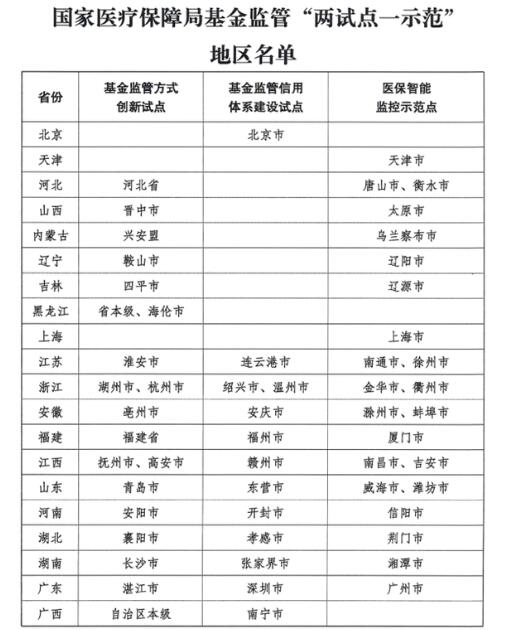 国家医疗保障局基金监管“两试点一示范”

地区名单

| 省份 | 基金监管方式创新试点 | 基金监管信用体系建设试点 | 医保智能监控示范点 |
|---|---|---|---|
| 北京 | | 北京市 | |
| 天津 | | | 天津市 |
| 河北 | 河北省 | | 唐山市、衡水市 |
| 山西 | 晋中市 | | 太原市 |
| 内蒙古 | 兴安盟 | | 乌兰察布市 |
| 辽宁 | 鞍山市 | | 辽阳市 |
| 吉林 | 四平市 | | 辽源市 |
| 黑龙江 | 省本级、海伦市 | | |
| 上海 | | | 上海市 |
| 江苏 | 淮安市 | 连云港市 | 南通市、徐州市 |
| 浙江 | 湖州市、杭州市 | 绍兴市、温州市 | 金华市、衢州市 |
| 安徽 | 亳州市 | 安庆市 | 滁州市、蚌埠市 |
| 福建 | 福建省 | 福州市 | 厦门市 |
| 江西 | 抚州市、高安市 | 赣州市 | 南昌市、吉安市 |
| 山东 | 青岛市 | 东营市 | 威海市、潍坊市 |
| 河南 | 安阳市 | 开封市 | 信阳市 |
| 湖北 | 襄阳市 | 孝感市 | 荆门市 |
| 湖南 | 长沙市 | 张家界市 | 湘潭市 |
| 广东 | 湛江市 | 深圳市 | 广州市 |
| 广西 | 自治区本级 | 南宁市 | |